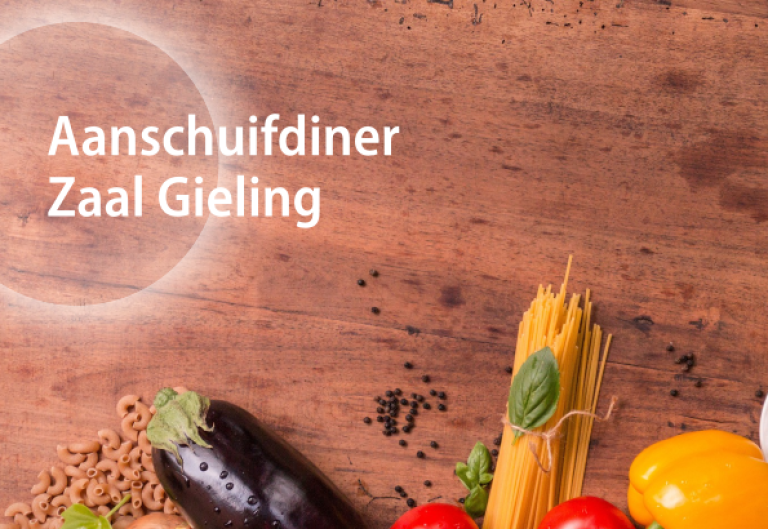 Aanschuifdiner
Zaal Gieling